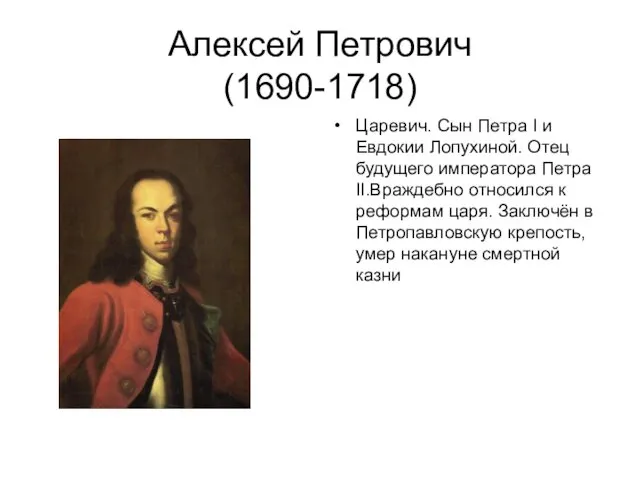 Алексей Петрович
(1690-1718)

• Царевич. Сын Петра I и Евдокии Лопухиной. Отец будущего императора Петра II.Враждебно относился к реформам царя. Заключён в Петропавловскую крепость, умер накануне смертной казни